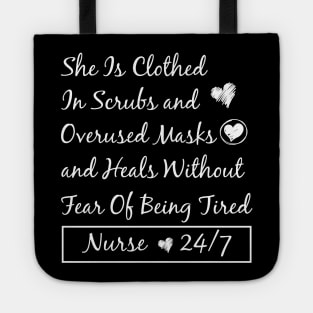 She Is Clothed In Scrubs and Overused Masks and Heals Without Fear Of Being Tired

Nurse 24/7